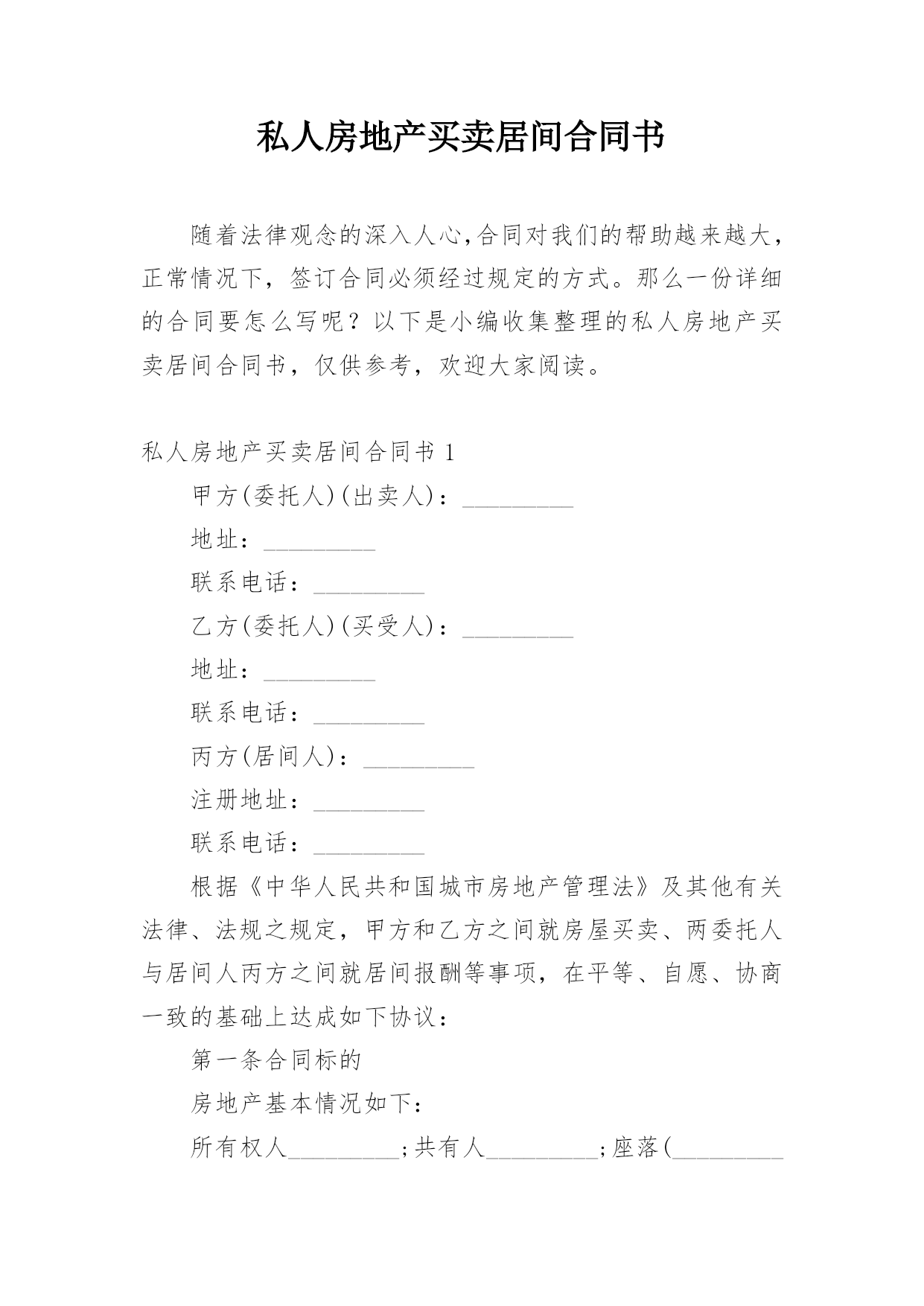 私人房地产买卖居间合同书

随着法律观念的深入人心,合同对我们的帮助越来越大,正常情况下，签订合同必须经过规定的方式。那么一份详细的合同要怎么写呢？以下是小编收集整理的私人房地产买卖居间合同书，仅供参考，欢迎大家阅读。

私人房地产买卖居间合同书 1

甲方(委托人)(出卖人)：_________

地址：_________

联系电话：_________

乙方(委托人)(买受人)：_________

地址：_________

联系电话：_________

丙方(居间人)：_________

注册地址：_________

联系电话：_________

根据《中华人民共和国城市房地产管理法》及其他有关法律、法规之规定，甲方和乙方之间就房屋买卖、两委托人与居间人丙方之间就居间报酬等事项，在平等、自愿、协商一致的基础上达成如下协议：

第一条合同标的

房地产基本情况如下：

所有权人_________;共有人_________;座落(_________